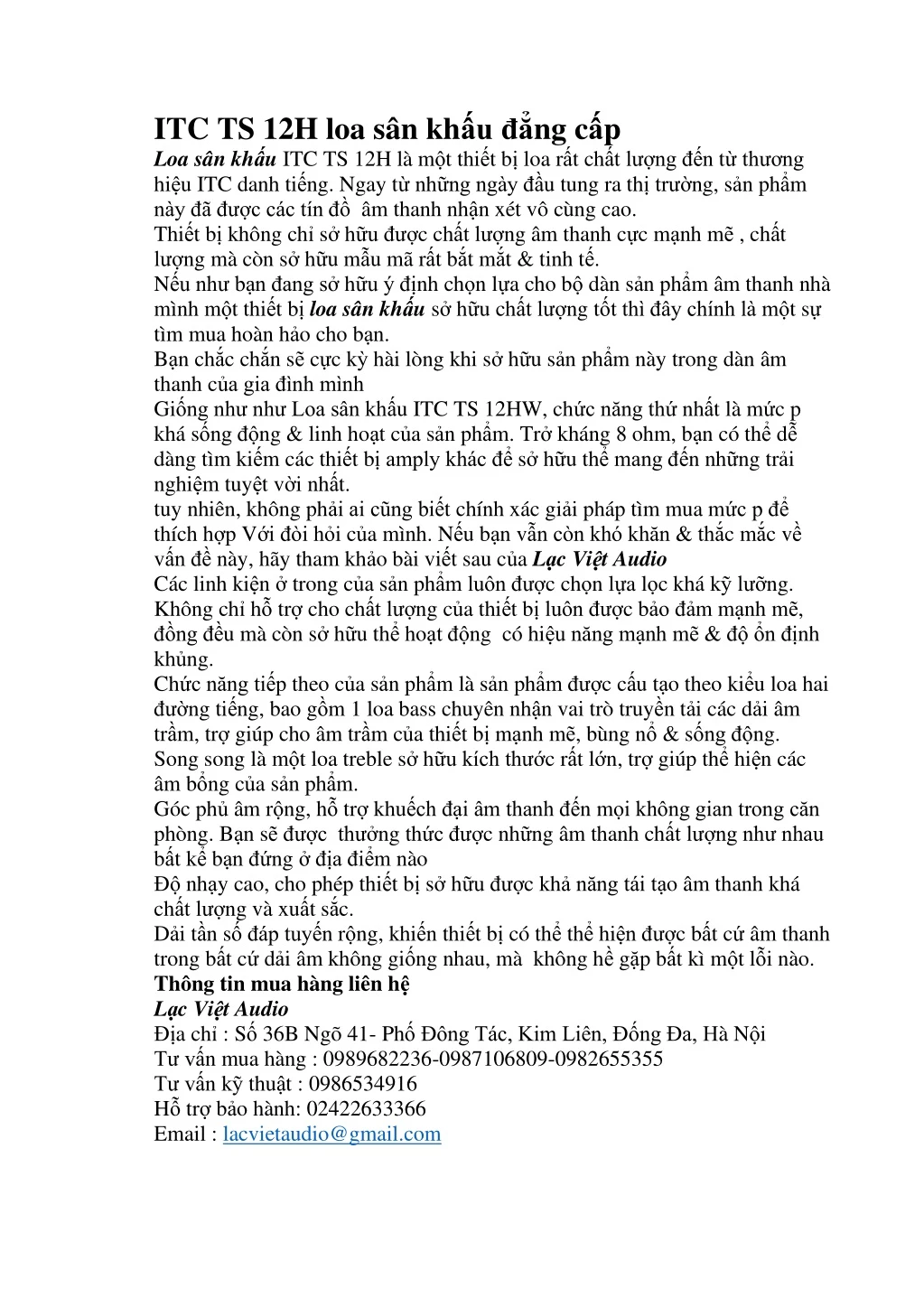 ITC TS 12H loa sân khấu đẳng cấp

Loa sân khấu ITC TS 12H là một thiết bị loa rất chất lượng đến từ thương hiệu ITC danh tiếng. Ngay từ những ngày đầu tung ra thị trường, sản phẩm này đã được các tín đồ âm thanh nhận xét vô cùng cao.
Thiết bị không chỉ sở hữu được chất lượng âm thanh cực mạnh mẽ , chất lượng mà còn sở hữu mẫu mã rất bắt mắt & tinh tế.
Nếu như bạn đang sở hữu ý định chọn lựa cho bộ dàn sản phẩm âm thanh nhà mình một thiết bị loa sân khấu sở hữu chất lượng tốt thì đây chính là một sự tìm mua hoàn hảo cho bạn.
Bạn chắc chắn sẽ cực kỳ hài lòng khi sở hữu sản phẩm này trong dàn âm thanh của gia đình mình
Giống như như Loa sân khấu ITC TS 12HW, chức năng thứ nhất là mức p khá sống động & linh hoạt của sản phẩm. Trở kháng 8 ohm, bạn có thể dễ dàng tìm kiếm các thiết bị amply khác để sở hữu thể mang đến những trải nghiệm tuyệt vời nhất.
tuy nhiên, không phải ai cũng biết chính xác giải pháp tìm mua mức p để thích hợp Với đòi hỏi của mình. Nếu bạn vẫn còn khó khăn & thắc mắc về vấn đề này, hãy tham khảo bài viết sau của Lạc Việt Audio
Các linh kiện ở trong của sản phẩm luôn được chọn lựa lọc khá kỹ lưỡng. Không chỉ hỗ trợ cho chất lượng của thiết bị luôn được bảo đảm mạnh mẽ, đồng đều mà còn sở hữu thể hoạt động có hiệu năng mạnh mẽ & độ ổn định khủng.
Chức năng tiếp theo của sản phẩm là sản phẩm được cấu tạo theo kiểu loa hai đường tiếng, bao gồm 1 loa bass chuyên nhận vai trò truyền tải các dải âm trầm, trợ giúp cho âm trầm của thiết bị mạnh mẽ, bùng nổ & sống động. Song song là một loa treble sở hữu kích thước rất lớn, trợ giúp thể hiện các âm bổng của sản phẩm.
Góc phủ âm rộng, hỗ trợ khuếch đại âm thanh đến mọi không gian trong căn phòng. Bạn sẽ được thưởng thức được những âm thanh chất lượng như nhau bất kể bạn đứng ở địa điểm nào
Độ nhạy cao, cho phép thiết bị sở hữu được khả năng tái tạo âm thanh khá chất lượng và xuất sắc.
Dải tần số đáp tuyến rộng, khiến thiết bị có thể thể hiện được bất cứ âm thanh trong bất cứ dải âm không giống nhau, mà không hề gặp bất kì một lỗi nào.
Thông tin mua hàng liên hệ
Lạc Việt Audio
Địa chỉ : Số 36B Ngõ 41- Phố Đông Tác, Kim Liên, Đống Đa, Hà Nội
Tư vấn mua hàng : 0989682236-0987106809-0982655355
Tư vấn kỹ thuật : 0986534916
Hỗ trợ bảo hành: 02422633366
Email : lacvietaudio@gmail.com